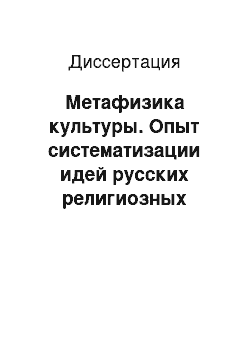 Диссертация

Метафизика культуры. Опыт систематизации идей русских религиозных